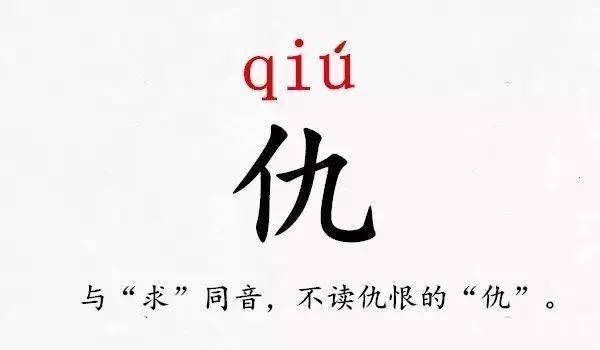 qiú
仇
与“求”同音，不读仇恨的“仇”。